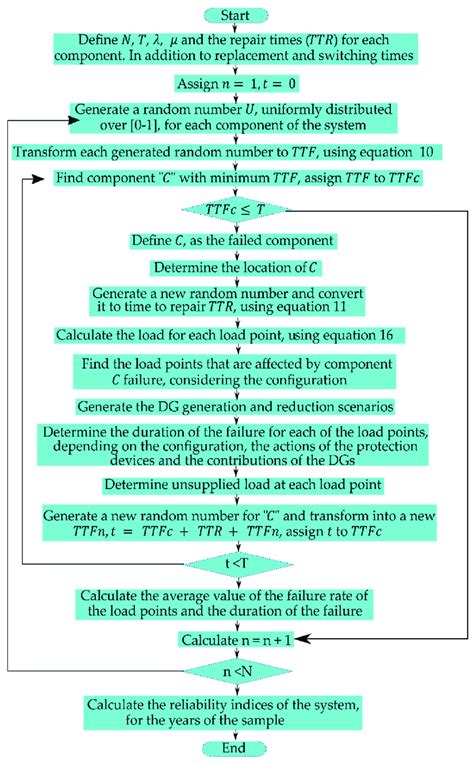 Start

Define $N$, $T$, $\lambda$, $\mu$ and the repair times ($TTR$) for each component. In addition to replacement and switching times

Assign $n = 1, t = 0$

Generate a random number $U$, uniformly distributed over [0-1], for each component of the system

Transform each generated random number to $TTF$, using equation 10

Find component "$C$" with minimum $TTF$, assign $TTF$ to $TTFc$

$TTFc \leq T$

Define $C$, as the failed component

Determine the location of $C$

Generate a new random number and convert it to time to repair $TTR$, using equation 11

Calculate the load for each load point, using equation 16

Find the load points that are affected by component $C$ failure, considering the configuration

Generate the DG generation and reduction scenarios

Determine the duration of the failure for each of the load points, depending on the configuration, the actions of the protection devices and the contributions of the DGs

Determine unsupplied load at each load point

Generate a new random number for "$C$" and transform into a new $TTFn, t = TTFc + TTR + TTFn$, assign $t$ to $TTFc$

t <T

Calculate the average value of the failure rate of the load points and the duration of the failure

Calculate n = n + 1

n <N

Calculate the reliability indices of the system, for the years of the sample

End